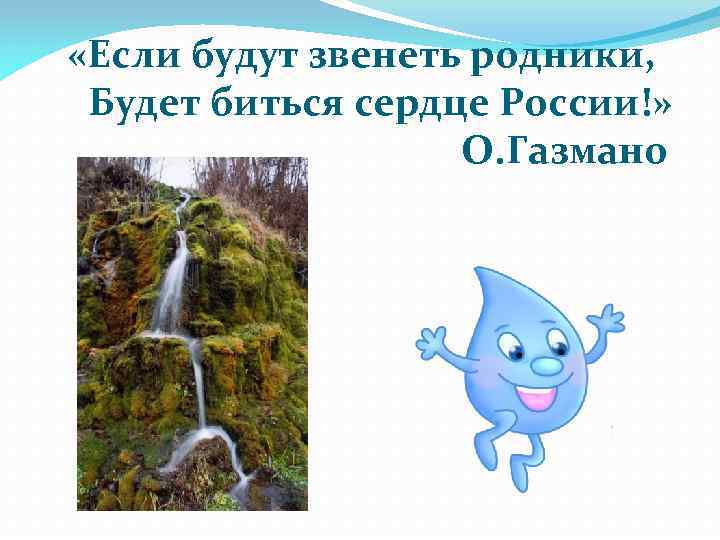 «Если будут звенеть родники,
Будет биться сердце России!»
О.Газмано